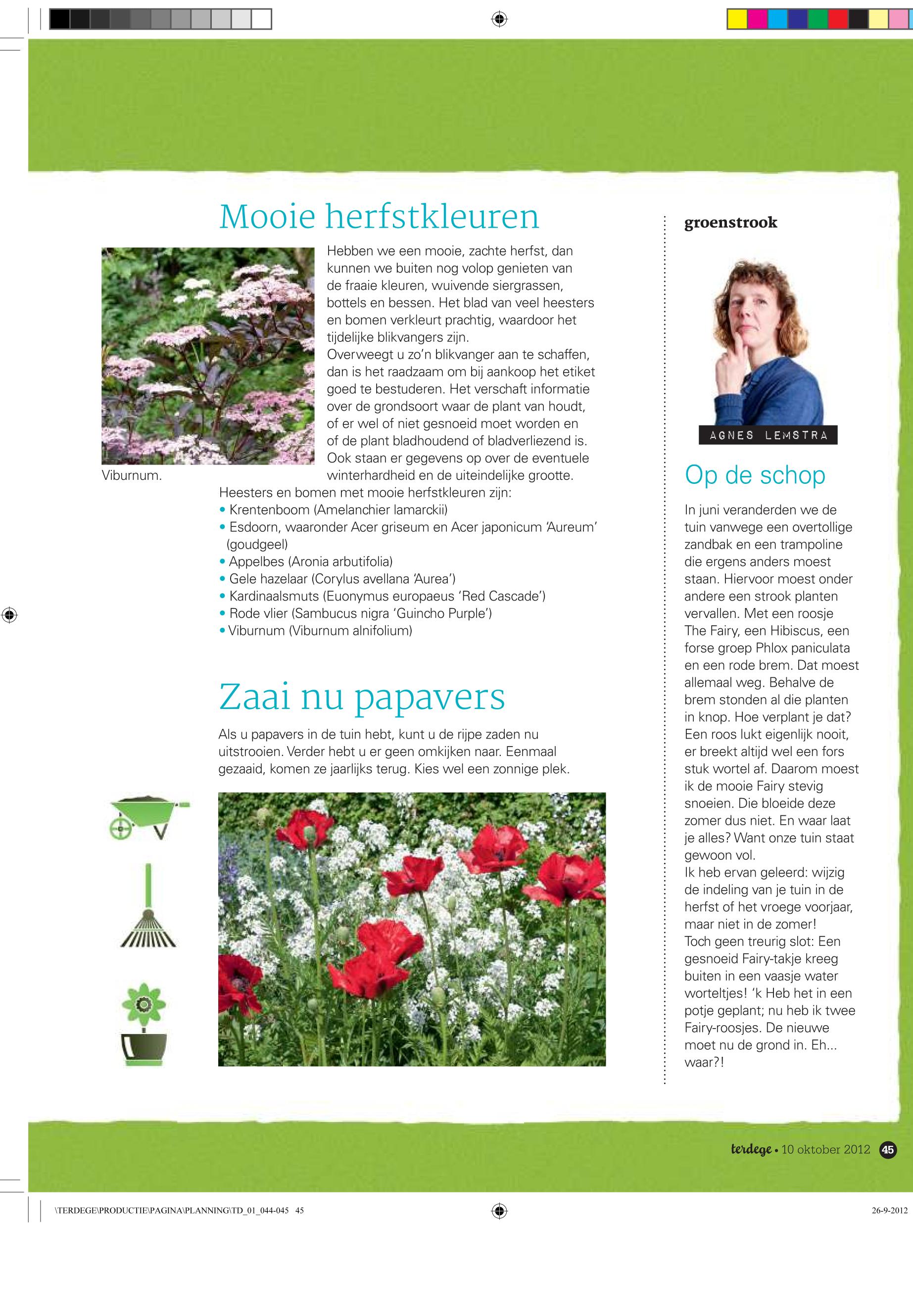 Mooie herfstkleuren

Hebben we een mooie, zachte herfst, dan kunnen we buiten nog volop genieten van de fraaie kleuren, wuivende siergrassen, bottels en bessen. Het blad van veel heesters en bomen verkleurt prachtig, waardoor het tijdelijke blikvangers zijn.
Overweegt u zo'n blikvanger aan te schaffen, dan is het raadzaam om bij aankoop het etiket goed te bestuderen. Het verschaft informatie over de grondsoort waar de plant van houdt, of er wel of niet gesnoeid moet worden en of de plant bladhoudend of bladverliezend is. Ook staan er gegevens op over de eventuele winterhardheid en de uiteindelijke grootte.

Viburnum.

Heesters en bomen met mooie herfstkleuren zijn:
• Krentenboom (Amelanchier lamarckii)
• Esdoorn, waaronder Acer griseum en Acer japonicum 'Aureum' (goudgeel)
• Appelbes (Aronia arbutifolia)
• Gele hazelaar (Corylus avellana 'Aurea')
• Kardinaalsmuts (Euonymus europaeus 'Red Cascade')
• Rode vlier (Sambucus nigra 'Guincho Purple')
• Viburnum (Viburnum alnifolium)

Zaai nu papavers

Als u papavers in de tuin hebt, kunt u de rijpe zaden nu uitstrooien. Verder hebt u er geen omkijken naar. Eenmaal gezaaid, komen ze jaarlijks terug. Kies wel een zonnige plek.

groenstrook

AGNES LEMSTRA

Op de schop

In juni veranderden we de tuin vanwege een overtollige zandbak en een trampoline die ergens anders moest staan. Hiervoor moest onder andere een strook planten vervallen. Met een roosje The Fairy, een Hibiscus, een forse groep Phlox paniculata en een rode brem. Dat moest allemaal weg. Behalve de brem stonden al die planten in knop. Hoe verplant je dat? Een roos lukt eigenlijk nooit, er breekt altijd wel een fors stuk wortel af. Daarom moest ik de mooie Fairy stevig snoeien. Die bloeide deze zomer dus niet. En waar laat je alles? Want onze tuin staat gewoon vol.
Ik heb ervan geleerd: wijzig de indeling van je tuin in de herfst of het vroege voorjaar, maar niet in de zomer!
Toch geen treurig slot: Een gesnoeid Fairy-takje kreeg buiten in een vaasje water worteltjes! 'k Heb het in een potje geplant; nu heb ik twee Fairy-roosjes. De nieuwe moet nu de grond in. Eh... waar?!

terdege • 10 oktober 2012 45

\TERDEGE\PRODUCTIE\PAGINA\PLANNING\TD_01_044-045 45

26-9-2012